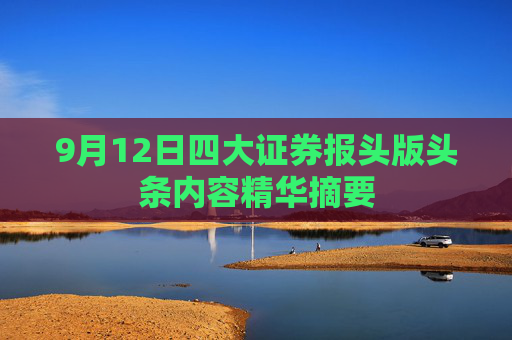 9月12日四大证券报头版头条内容精华摘要